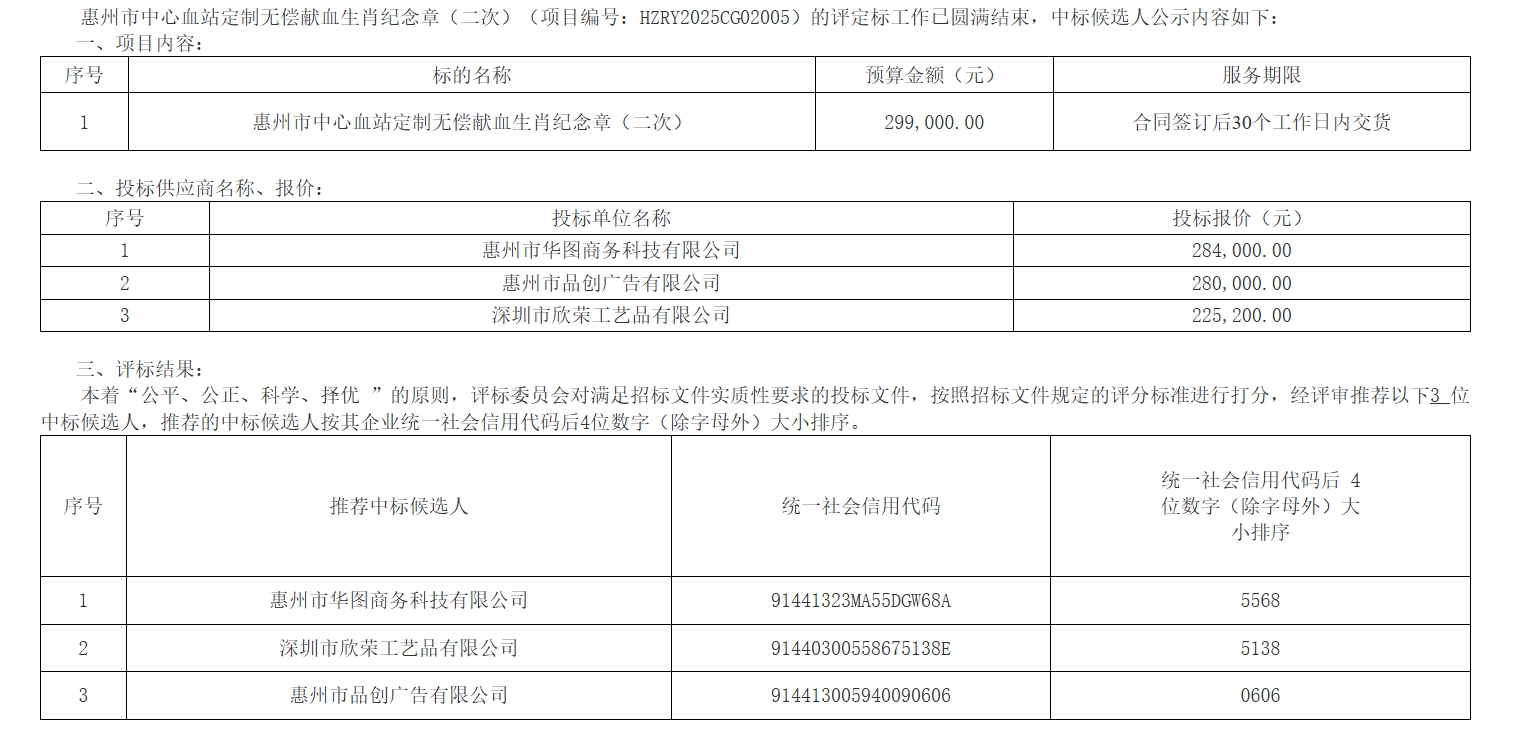 惠州市中心血站定制无偿献血生肖纪念章（二次）（项目编号：HZRY2025CG02005）的评定标工作已圆满结束，中标候选人公示内容如下：

一、项目内容：

| 序号 | 标的名称 | 预算金额（元） | 服务期限 |
|---|---|---|---|
| 1 | 惠州市中心血站定制无偿献血生肖纪念章（二次） | 299,000.00 | 合同签订后30个工作日内交货 |

二、投标供应商名称、报价：

| 序号 | 投标单位名称 | 投标报价（元） |
|---|---|---|
| 1 | 惠州市华图商务科技有限公司 | 284,000.00 |
| 2 | 惠州市品创广告有限公司 | 280,000.00 |
| 3 | 深圳市欣荣工艺品有限公司 | 225,200.00 |

三、评标结果：

本着“公平、公正、科学、择优 ”的原则，评标委员会对满足招标文件实质性要求的投标文件，按照招标文件规定的评分标准进行打分，经评审推荐以下3 位中标候选人，推荐的中标候选人按其企业统一社会信用代码后4位数字（除字母外）大小排序。

| 序号 | 推荐中标候选人 | 统一社会信用代码 | 统一社会信用代码后 4 位数字（除字母外）大小排序 |
|---|---|---|---|
| 1 | 惠州市华图商务科技有限公司 | 91441323MA55DGW68A | 5568 |
| 2 | 深圳市欣荣工艺品有限公司 | 9144030055867513８E | 5138 |
| 3 | 惠州市品创广告有限公司 | 914413005940090606 | 0606 |